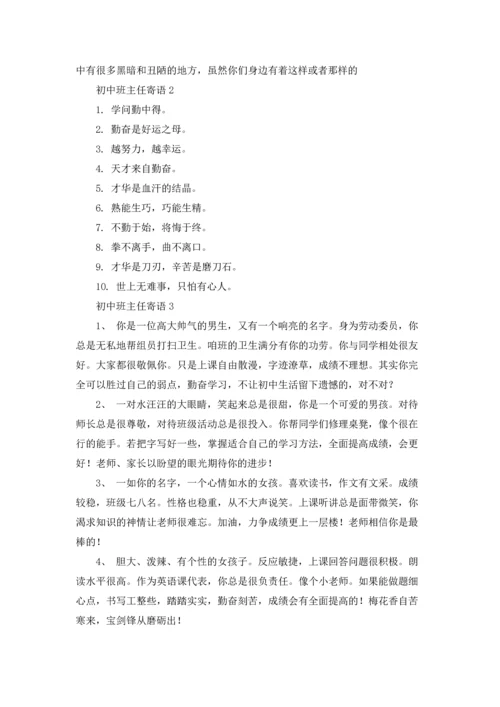 中有很多黑暗和丑陋的地方，虽然你们身边有着这样或者那样的

初中班主任寄语 2

1. 学问勤中得。

2. 勤奋是好运之母。

3. 越努力，越幸运。

4. 天才来自勤奋。

5. 才华是血汗的结晶。

6. 熟能生巧，巧能生精。

7. 不勤于始，将悔于终。

8. 拳不离手，曲不离口。

9. 才华是刀刃，辛苦是磨刀石。

10. 世上无难事，只怕有心人。

初中班主任寄语 3

1、 你是一位高大帅气的男生，又有一个响亮的名字。身为劳动委员，你总是无私地帮组员打扫卫生。咱班的卫生满分有你的功劳。你与同学相处很友好。大家都很敬佩你。只是上课自由散漫，字迹潦草，成绩不理想。其实你完全可以胜过自己的弱点，勤奋学习，不让初中生活留下遗憾的，对不对？

2、 一对水汪汪的大眼睛，笑起来总是很甜，你是一个可爱的男孩。对待师长总是很尊敬，对待班级活动总是很投入。你帮同学们修理桌凳，像个很在行的能手。若把字写好一些，掌握适合自己的学习方法，全面提高成绩，会更好！老师、家长以盼望的眼光期待你的进步！

3、 一如你的名字，一个心情如水的女孩。喜欢读书，作文有文采。成绩较稳，班级七八名。性格也稳重，从不大声说笑。上课听讲总是面带微笑，你渴求知识的神情让老师很难忘。加油，力争成绩更上一层楼！老师相信你是最棒的！

4、 胆大、泼辣、有个性的女孩子。反应敏捷，上课回答问题很积极。朗读水平很高。作为英语课代表，你总是很负责任。像个小老师。如果能做题细心点，书写工整些，踏踏实实，勤奋刻苦，成绩会有全面提高的！梅花香自苦寒来，宝剑锋从磨砺出！